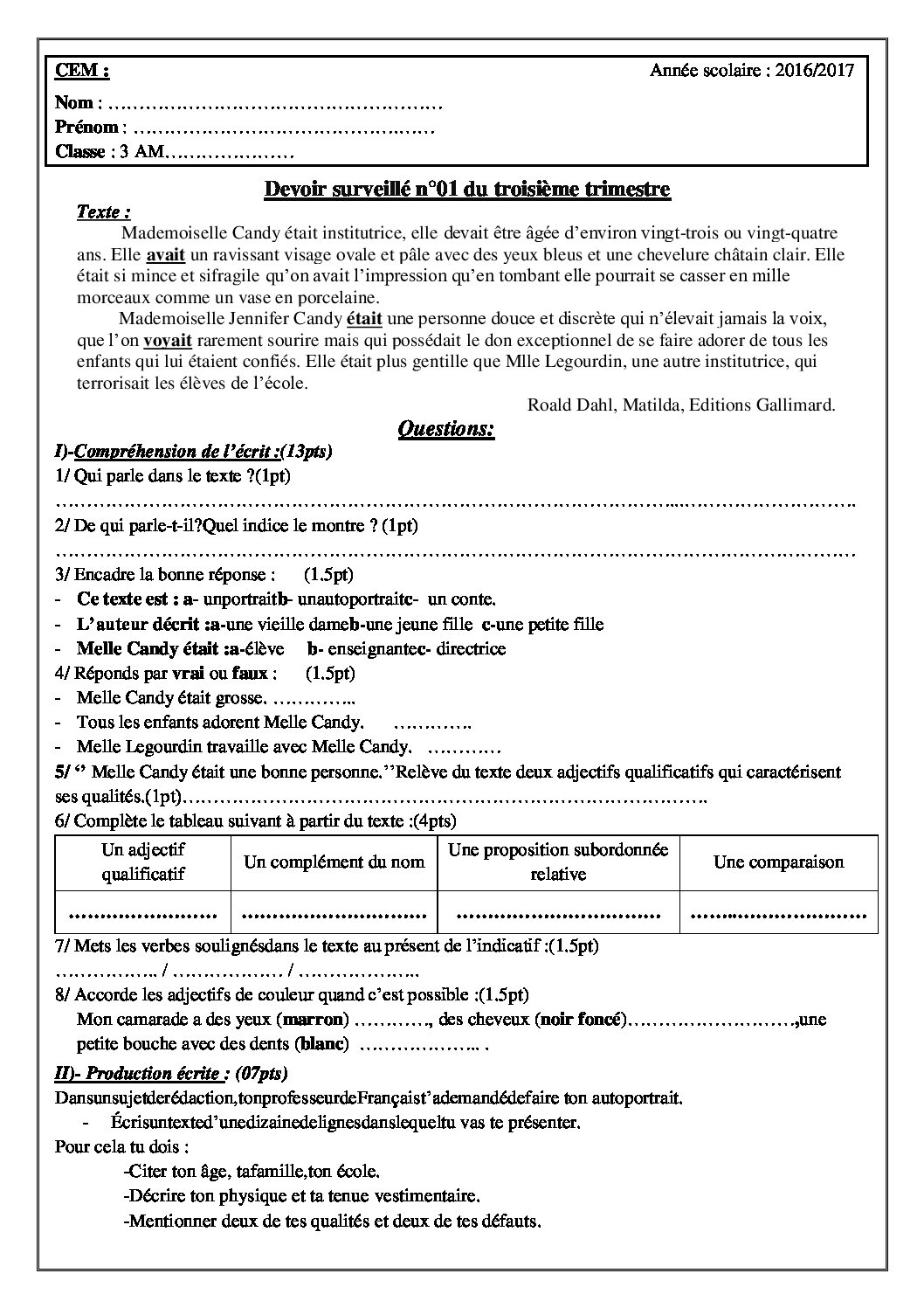 CEM : Année scolaire : 2016/2017

Nom : ____

Prénom : ____

Classe : 3 AM____

Devoir surveillé n°01 du troisième trimestre

Texte :

Mademoiselle Candy était institutrice, elle devait être âgée d'environ vingt-trois ou vingt-quatre ans. Elle avait un ravissant visage ovale et pâle avec des yeux bleus et une chevelure châtain clair. Elle était si mince et sifragile qu'on avait l'impression qu'en tombant elle pourrait se casser en mille morceaux comme un vase en porcelaine.

Mademoiselle Jennifer Candy était une personne douce et discrète qui n'élevait jamais la voix, que l'on voyait rarement sourire mais qui possédait le don exceptionnel de se faire adorer de tous les enfants qui lui étaient confiés. Elle était plus gentille que Mlle Legourdin, une autre institutrice, qui terrorisait les élèves de l'école.

Roald Dahl, Matilda, Editions Gallimard.

Questions:

I)-Compréhension de l'écrit :(13pts)

1/ Qui parle dans le texte ?(1pt)

____

2/ De qui parle-t-il?Quel indice le montre ? (1pt)

____

3/ Encadre la bonne réponse : (1.5pt)

- Ce texte est : a- unportraitb- unautoportraitc- un conte.
- L'auteur décrit :a-une vieille dameb-une jeune fille c-une petite fille
- Melle Candy était :a-élève b- enseignantec- directrice

4/ Réponds par vrai ou faux : (1.5pt)

- Melle Candy était grosse. ____
- Tous les enfants adorent Melle Candy. ____
- Melle Legourdin travaille avec Melle Candy. ____

5/ '' Melle Candy était une bonne personne.''Relève du texte deux adjectifs qualificatifs qui caractérisent ses qualités.(1pt)____

6/ Complète le tableau suivant à partir du texte :(4pts)

| Un adjectif qualificatif | Un complément du nom | Une proposition subordonnée relative | Une comparaison |
|---|---|---|---|
| ____ | ____ | ____ | ____ |

7/ Mets les verbes soulignésdans le texte au présent de l'indicatif :(1.5pt)

____ / ____ / ____

8/ Accorde les adjectifs de couleur quand c'est possible :(1.5pt)

Mon camarade a des yeux (marron) ____, des cheveux (noir foncé)____,une petite bouche avec des dents (blanc) ____ .

II)- Production écrite : (07pts)

Dansunsujetderédaction,tonprofesseurdeFrançaist'ademandédefaire ton autoportrait.

- Écrisuntexted'unedizainedelignesdanslequeltu vas te présenter.

Pour cela tu dois :

-Citer ton âge, tafamille,ton école.

-Décrire ton physique et ta tenue vestimentaire.

-Mentionner deux de tes qualités et deux de tes défauts.